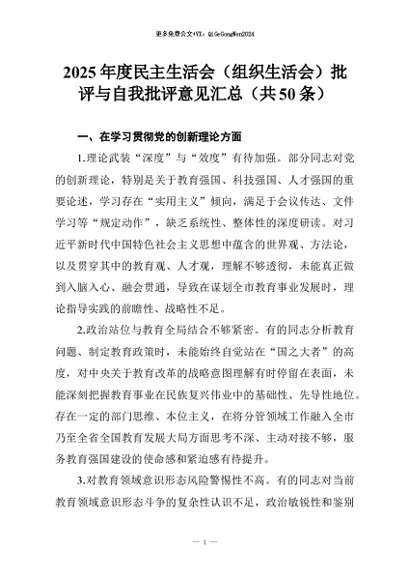 更多免费公文+VX：QiGeGongWen2024

2025年度民主生活会（组织生活会）批评与自我批评意见汇总（共50条）

一、在学习贯彻党的创新理论方面

1.理论武装“深度”与“效度”有待加强。部分同志对党的创新理论，特别是关于教育强国、科技强国、人才强国的重要论述，学习存在“实用主义”倾向，满足于会议传达、文件学习等“规定动作”，缺乏系统性、整体性的深度研读。对习近平新时代中国特色社会主义思想中蕴含的世界观、方法论，以及贯穿其中的教育观、人才观，理解不够透彻，未能真正做到入脑入心、融会贯通，导致在谋划全市教育事业发展时，理论指导实践的前瞻性、战略性不足。

2.政治站位与教育全局结合不够紧密。有的同志分析教育问题、制定教育政策时，未能始终自觉站在“国之大者”的高度，对中央关于教育改革的战略意图理解有时停留在表面，未能深刻把握教育事业在民族复兴伟业中的基础性、先导性地位。存在一定的部门思维、本位主义，在将分管领域工作融入全市乃至全省全国教育发展大局方面思考不深、主动对接不够，服务教育强国建设的使命感和紧迫感有待提升。

3.对教育领域意识形态风险警惕性不高。有的同志对当前教育领域意识形态斗争的复杂性认识不足，政治敏锐性和鉴别

— 1 —